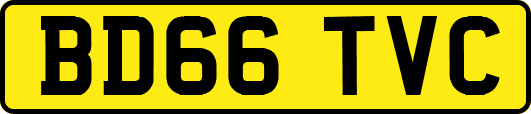 BD66 TVC